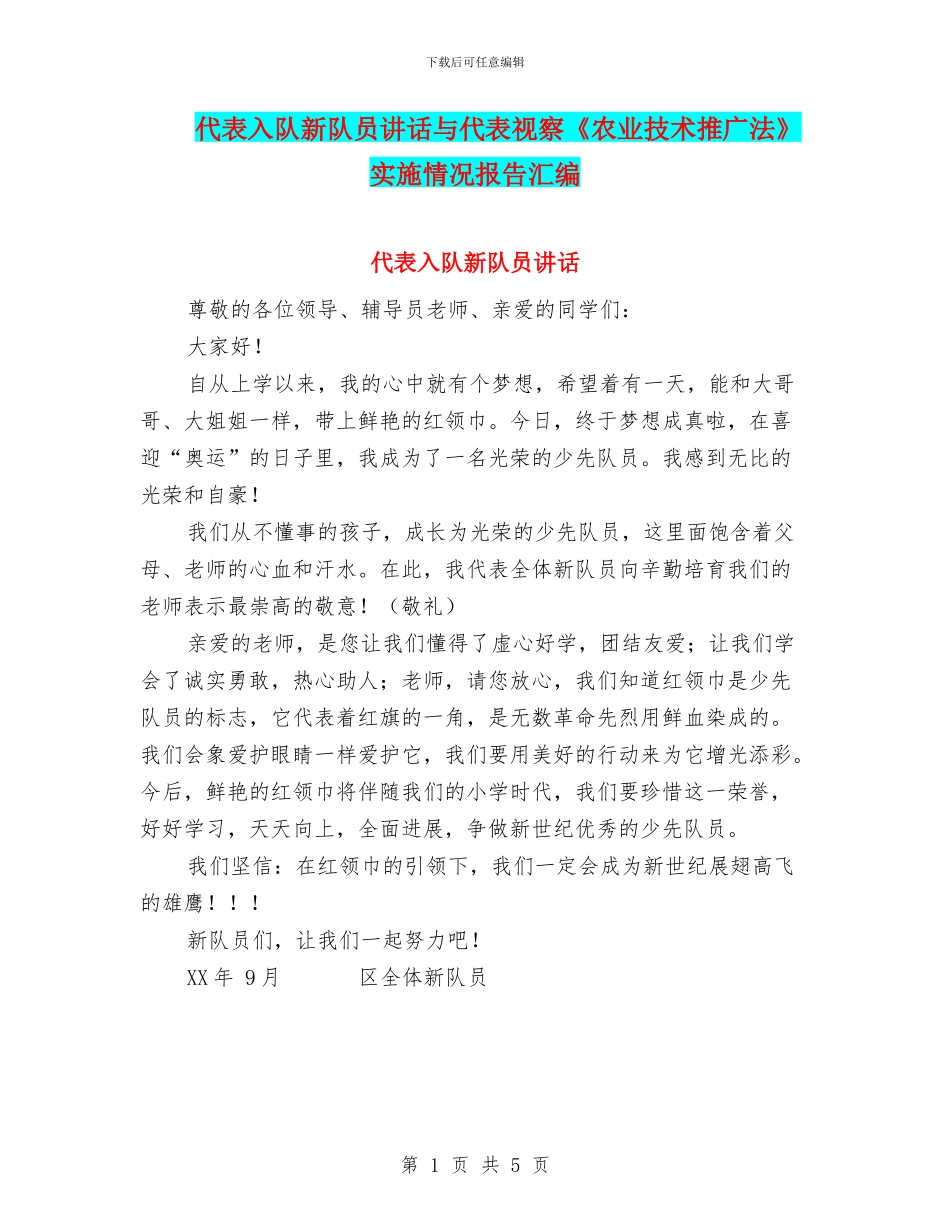 下载后可任意编辑

代表入队新队员讲话与代表视察《农业技术推广法》实施情况报告汇编

代表入队新队员讲话

尊敬的各位领导、辅导员老师、亲爱的同学们：

大家好！

自从上学以来，我的心中就有个梦想，希望着有一天，能和大哥哥、大姐姐一样，带上鲜艳的红领巾。今日，终于梦想成真啦，在喜迎“奥运”的日子里，我成为了一名光荣的少先队员。我感到无比的光荣和自豪！

我们从不懂事的孩子，成长为光荣的少先队员，这里面饱含着父母、老师的心血和汗水。在此，我代表全体新队员向辛勤培育我们的老师表示最崇高的敬意！（敬礼）

亲爱的老师，是您让我们懂得了虚心好学，团结友爱；让我们学会了诚实勇敢，热心助人；老师，请您放心，我们知道红领巾是少先队员的标志，它代表着红旗的一角，是无数革命先烈用鲜血染成的。我们会象爱护眼睛一样爱护它，我们要用美好的行动来为它增光添彩。今后，鲜艳的红领巾将伴随我们的小学时代，我们要珍惜这一荣誉，好好学习，天天向上，全面进展，争做新世纪优秀的少先队员。

我们坚信：在红领巾的引领下，我们一定会成为新世纪展翅高飞的雄鹰！！！

新队员们，让我们一起努力吧！

XX年 9月　　　区全体新队员

第 1 页 共 5 页